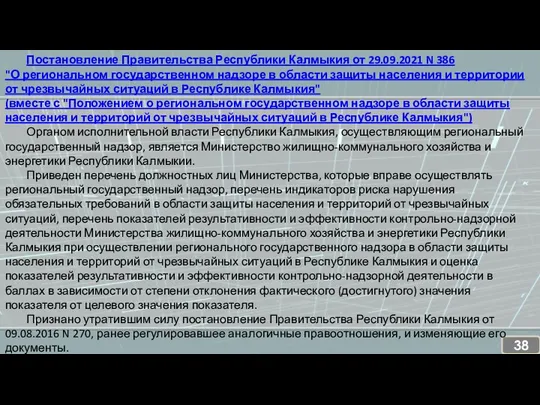 Постановление Правительства Республики Калмыкия от 29.09.2021 N 386 "О региональном государственном надзоре в области защиты населения и территории от чрезвычайных ситуаций в Республике Калмыкия" (вместе с "Положением о региональном государственном надзоре в области защиты населения и территорий от чрезвычайных ситуаций в Республике Калмыкия")

Органом исполнительной власти Республики Калмыкия, осуществляющим региональный государственный надзор, является Министерство жилищно-коммунального хозяйства и энергетики Республики Калмыкии.

Приведен перечень должностных лиц Министерства, которые вправе осуществлять региональный государственный надзор, перечень индикаторов риска нарушения обязательных требований в области защиты населения и территорий от чрезвычайных ситуаций, перечень показателей результативности и эффективности контрольно-надзорной деятельности Министерства жилищно-коммунального хозяйства и энергетики Республики Калмыкия при осуществлении регионального государственного надзора в области защиты населения и территорий от чрезвычайных ситуаций в Республике Калмыкия и оценка показателей результативности и эффективности контрольно-надзорной деятельности в баллах в зависимости от степени отклонения фактического (достигнутого) значения показателя от целевого значения показателя.

Признано утратившим силу постановление Правительства Республики Калмыкия от 09.08.2016 N 270, ранее регулировавшее аналогичные правоотношения, и изменяющие его документы.

38